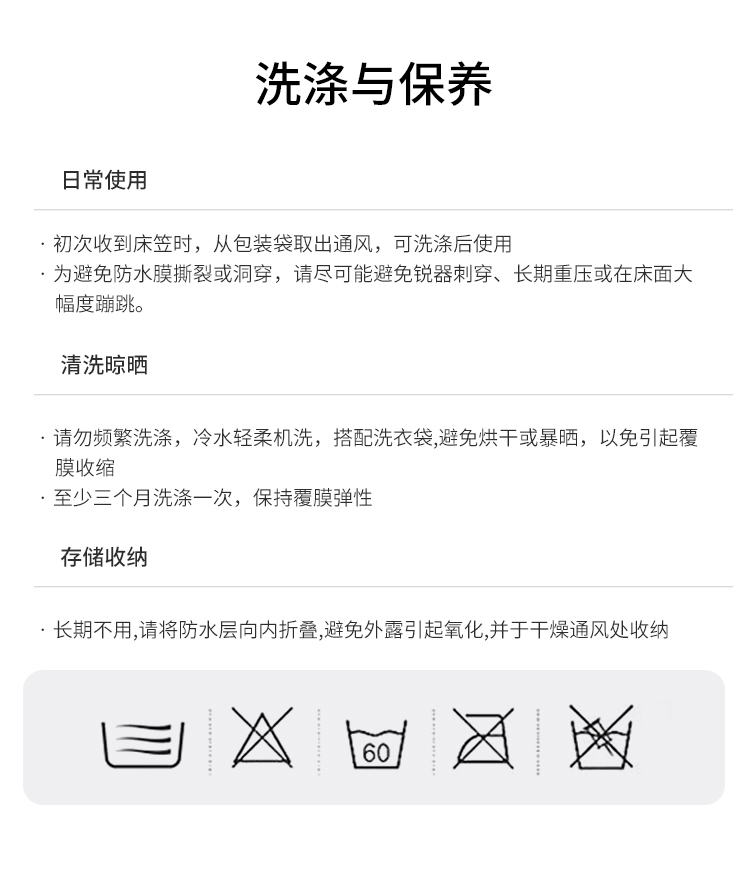 洗涤与保养

日常使用

· 初次收到床笠时，从包装袋取出通风，可洗涤后使用
· 为避免防水膜撕裂或洞穿，请尽可能避免锐器刺穿、长期重压或在床面大幅度蹦跳。

清洗晾晒

· 请勿频繁洗涤，冷水轻柔机洗，搭配洗衣袋,避免烘干或暴晒，以免引起覆膜收缩
· 至少三个月洗涤一次，保持覆膜弹性

存储收纳

· 长期不用,请将防水层向内折叠,避免外露引起氧化,并于干燥通风处收纳

60